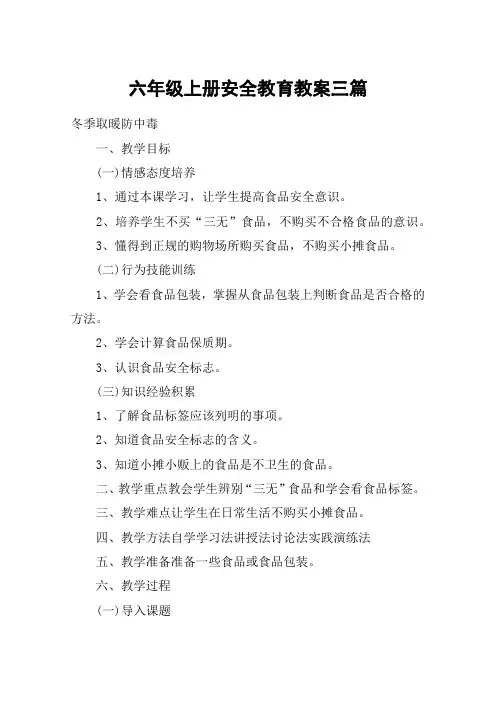 六年级上册安全教育教案三篇

冬季取暖防中毒

一、教学目标

(一)情感态度培养

1、通过本课学习，让学生提高食品安全意识。

2、培养学生不买“三无”食品，不购买不合格食品的意识。

3、懂得到正规的购物场所购买食品，不购买小摊食品。

(二)行为技能训练

1、学会看食品包装，掌握从食品包装上判断食品是否合格的方法。

2、学会计算食品保质期。

3、认识食品安全标志。

(三)知识经验积累

1、了解食品标签应该列明的事项。

2、知道食品安全标志的含义。

3、知道小摊小贩上的食品是不卫生的食品。

二、教学重点教会学生辨别“三无”食品和学会看食品标签。

三、教学难点让学生在日常生活不购买小摊食品。

四、教学方法自学学习法讲授法讨论法实践演练法

五、教学准备准备一些食品或食品包装。

六、教学过程

(一)导入课题